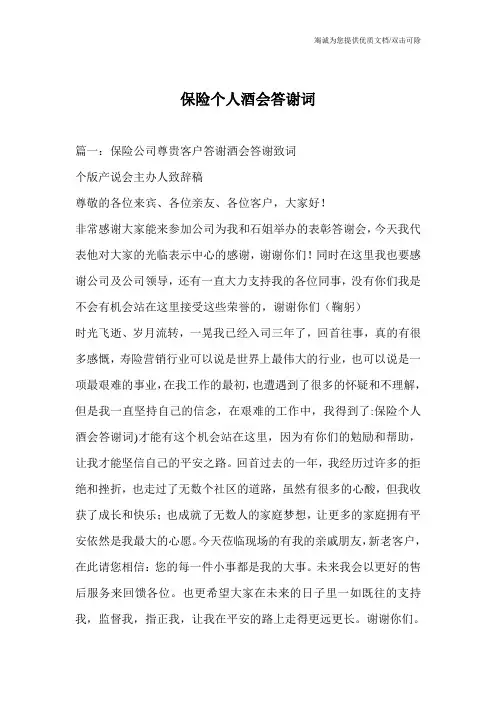 海诚为您提供优质文档/双击可除

保险个人酒会答谢词

篇一：保险公司尊贵客户答谢酒会答谢致词

个版产说会主办人致辞稿

尊敬的各位来宾、各位亲友、各位客户，大家好！

非常感谢大家能来参加公司为我和石姐举办的表彰答谢会，今天我代表他对大家的光临表示中心的感谢，谢谢你们！同时在这里我也要感谢公司及公司领导，还有一直大力支持我的各位同事，没有你们我是不会有机会站在这里接受这些荣誉的，谢谢你们（鞠躬）

时光飞逝、岁月流转，一晃我已经入司三年了，回首往事，真的有很多感慨，寿险营销行业可以说是世界上最伟大的行业，也可以说是一项最艰难的事业，在我工作的最初，也遭遇到了很多的怀疑和不理解，但是我一直坚持自己的信念，在艰难的工作中，我得到了:保险个人酒会答谢词)才能有这个机会站在这里，因为有你们的勉励和帮助，让我才能坚信自己的平安之路。回首过去的一年，我经历过许多的拒绝和挫折，也走过了无数个社区的道路，虽然有很多的心酸，但我收获了成长和快乐；也成就了无数人的家庭梦想，让更多的家庭拥有平安依然是我最大的心愿。今天莅临现场的有我的亲戚朋友，新老客户，在此请您相信：您的每一件小事都是我的大事。未来我会以更好的售后服务来回馈各位。也更希望大家在未来的日子里一如既往的支持我，监督我，指正我，让我在平安的路上走得更远更长。谢谢你们。